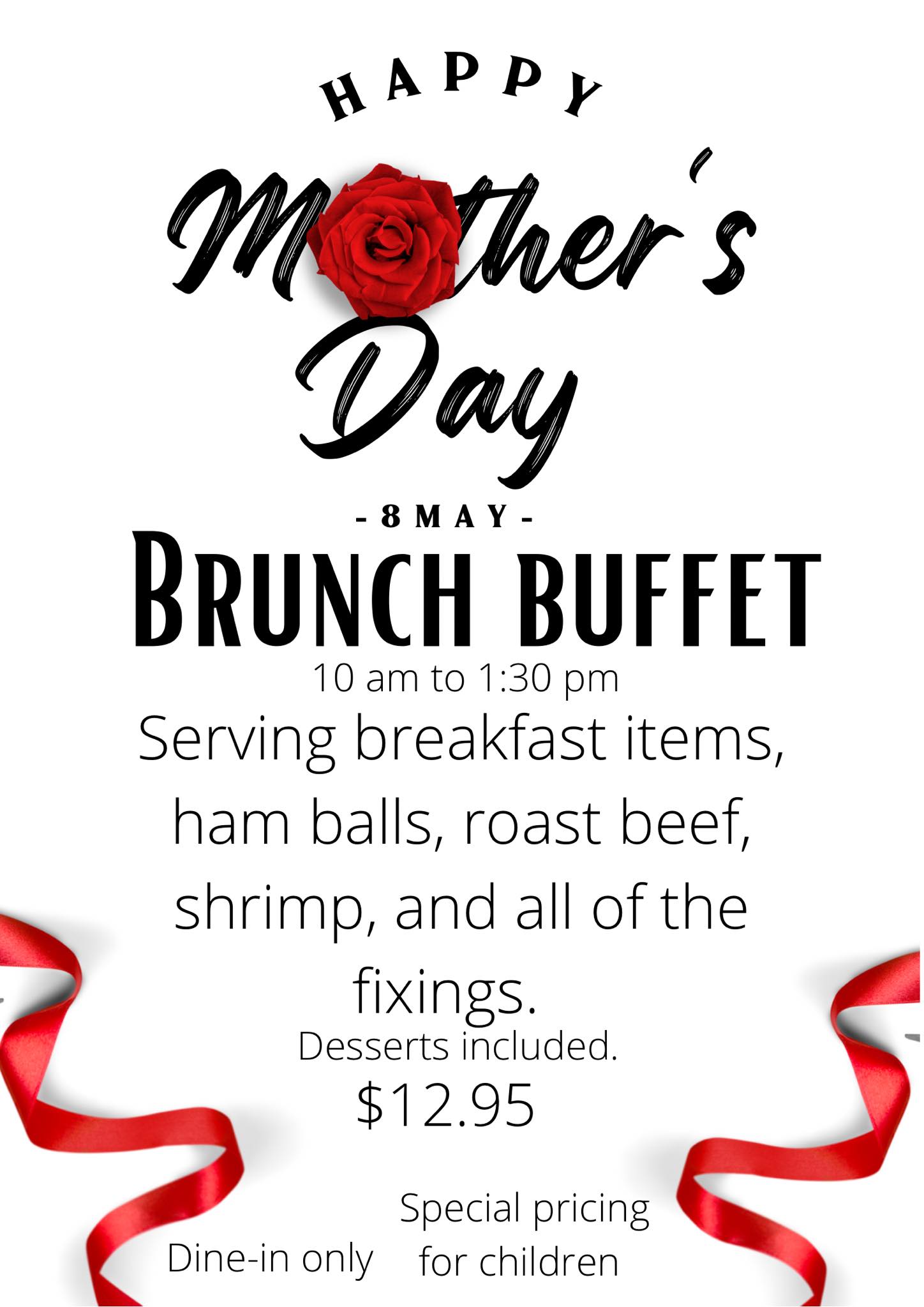 HAPPY

Mother's

Day

- 8 MAY -

BRUNCH BUFFET

10 am to 1:30 pm

Serving breakfast items, ham balls, roast beef, shrimp, and all of the fixings.

Desserts included.

$12.95

Dine-in only

Special pricing for children